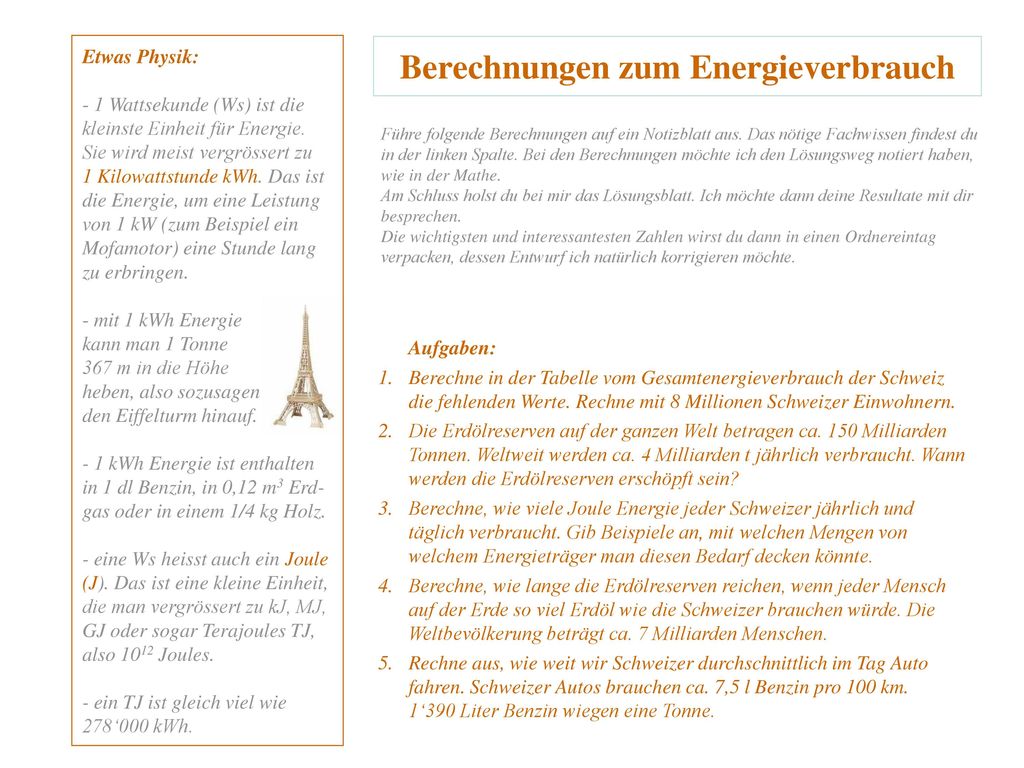 Etwas Physik:

- 1 Wattsekunde (Ws) ist die kleinste Einheit für Energie. Sie wird meist vergrössert zu 1 Kilowattstunde kWh. Das ist die Energie, um eine Leistung von 1 kW (zum Beispiel ein Mofamotor) eine Stunde lang zu erbringen.

- mit 1 kWh Energie kann man 1 Tonne 367 m in die Höhe heben, also sozusagen den Eiffelturm hinauf.

- 1 kWh Energie ist enthalten in 1 dl Benzin, in 0,12 $m^3$ Erdgas oder in einem 1/4 kg Holz.

- eine Ws heisst auch ein Joule (J). Das ist eine kleine Einheit, die man vergrössert zu kJ, MJ, GJ oder sogar Terajoules TJ, also $10^{12}$ Joules.

- ein TJ ist gleich viel wie 278‘000 kWh.

Berechnungen zum Energieverbrauch

Führe folgende Berechnungen auf ein Notizblatt aus. Das nötige Fachwissen findest du in der linken Spalte. Bei den Berechnungen möchte ich den Lösungsweg notiert haben, wie in der Mathe.
Am Schluss holst du bei mir das Lösungsblatt. Ich möchte dann deine Resultate mit dir besprechen.
Die wichtigsten und interessantesten Zahlen wirst du dann in einen Ordnereintag verpacken, dessen Entwurf ich natürlich korrigieren möchte.

Aufgaben:
1. Berechne in der Tabelle vom Gesamtenergieverbrauch der Schweiz die fehlenden Werte. Rechne mit 8 Millionen Schweizer Einwohnern.
2. Die Erdölreserven auf der ganzen Welt betragen ca. 150 Milliarden Tonnen. Weltweit werden ca. 4 Milliarden t jährlich verbraucht. Wann werden die Erdölreserven erschöpft sein?
3. Berechne, wie viele Joule Energie jeder Schweizer jährlich und täglich verbraucht. Gib Beispiele an, mit welchen Mengen von welchem Energieträger man diesen Bedarf decken könnte.
4. Berechne, wie lange die Erdölreserven reichen, wenn jeder Mensch auf der Erde so viel Erdöl wie die Schweizer brauchen würde. Die Weltbevölkerung beträgt ca. 7 Milliarden Menschen.
5. Rechne aus, wie weit wir Schweizer durchschnittlich im Tag Auto fahren. Schweizer Autos brauchen ca. 7,5 l Benzin pro 100 km. 1‘390 Liter Benzin wiegen eine Tonne.